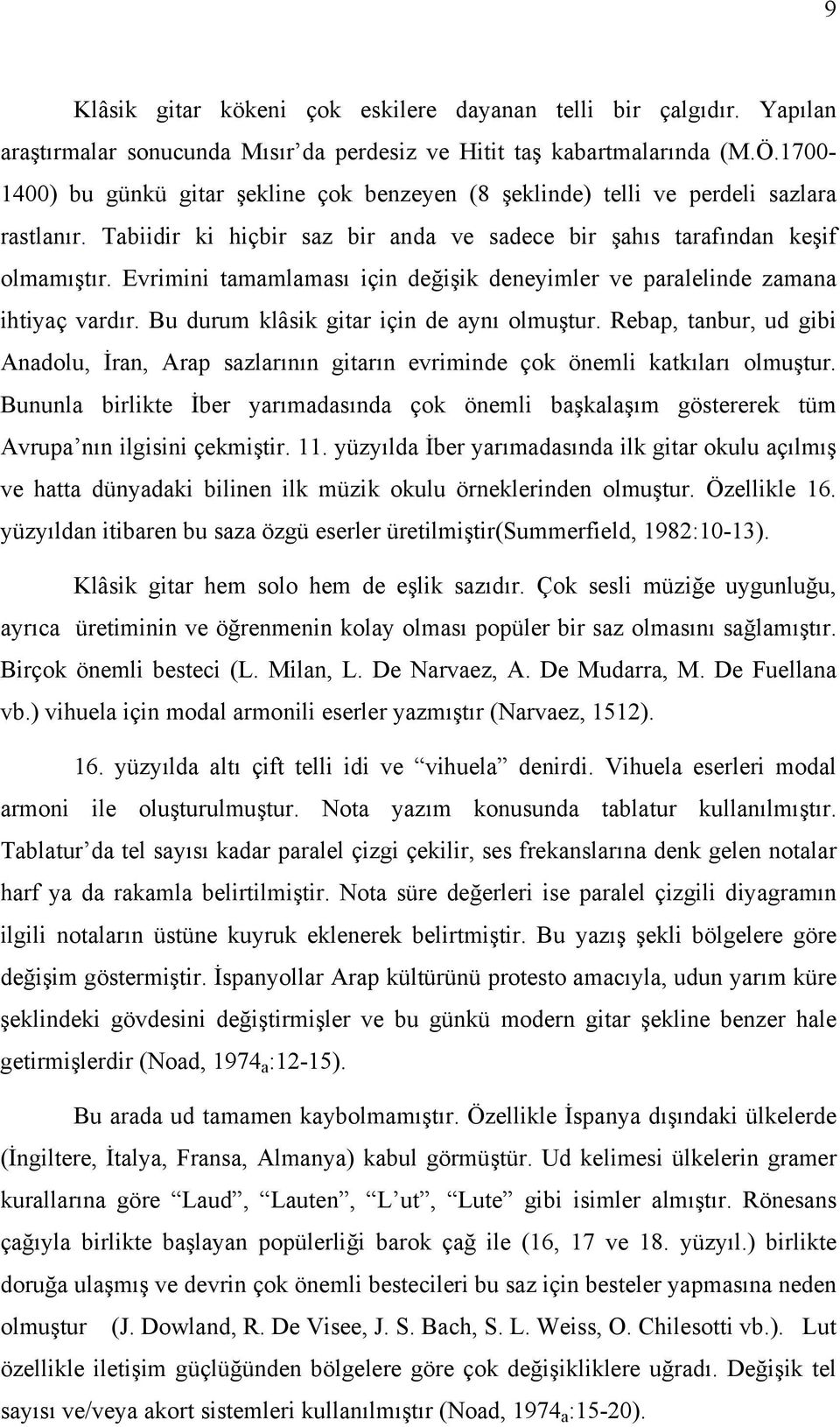 9

Klâsik gitar kökeni çok eskilere dayanan telli bir çalgıdır. Yapılan araştırmalar sonucunda Mısır'da perdesiz ve Hitit taş kabartmalarında (M.Ö.1700-1400) bu günkü gitar şekline çok benzeyen (8 şeklinde) telli ve perdeli sazlara rastlanır. Tabiidir ki hiçbir saz bir anda ve sadece bir şahıs tarafından keşif olmamıştır. Evrimini tamamlaması için değişik deneyimler ve paralelinde zamana ihtiyaç vardır. Bu durum klâsik gitar için de aynı olmuştur. Rebap, tanbur, ud gibi Anadolu, İran, Arap sazlarının gitarın evriminde çok önemli katkıları olmuştur. Bununla birlikte İber yarımadasında çok önemli başkalaşım göstererek tüm Avrupa'nın ilgisini çekmiştir. 11. yüzyılda İber yarımadasında ilk gitar okulu açılmış ve hatta dünyadaki bilinen ilk müzik okulu örneklerinden olmuştur. Özellikle 16. yüzyıldan itibaren bu saza özgü eserler üretilmiştir(Summerfield, 1982:10-13).

Klâsik gitar hem solo hem de eşlik sazıdır. Çok sesli müziğe uygunluğu, ayrıca üretiminin ve öğrenmenin kolay olması popüler bir saz olmasını sağlamıştır. Birçok önemli besteci (L. Milan, L. De Narvaez, A. De Mudarra, M. De Fuellana vb.) vihuela için modal armonili eserler yazmıştır (Narvaez, 1512).

16. yüzyılda altı çift telli idi ve "vihuela" denirdi. Vihuela eserleri modal armoni ile oluşturulmuştur. Nota yazım konusunda tablatur kullanılmıştır. Tablatur'da tel sayısı kadar paralel çizgi çekilir, ses frekanslarına denk gelen notalar harf ya da rakamla belirtilmiştir. Nota süre değerleri ise paralel çizgili diyagramın ilgili notaların üstüne kuyruk eklenerek belirtmiştir. Bu yazış şekli bölgelere göre değişim göstermiştir. İspanyollar Arap kültürünü protesto amacıyla, udun yarım küre şeklindeki gövdesini değiştirmişler ve bu günkü modern gitar şekline benzer hale getirmişlerdir (Noad, 1974$_a$:12-15).

Bu arada ud tamamen kaybolmamıştır. Özellikle İspanya dışındaki ülkelerde (İngiltere, İtalya, Fransa, Almanya) kabul görmüştür. Ud kelimesi ülkelerin gramer kurallarına göre "Laud", "Lauten", "L'ut", "Lute" gibi isimler almıştır. Rönesans çağıyla birlikte başlayan popülerliği barok çağ ile (16, 17 ve 18. yüzyıl.) birlikte doruğa ulaşmış ve devrin çok önemli bestecileri bu saz için besteler yapmasına neden olmuştur (J. Dowland, R. De Visee, J. S. Bach, S. L. Weiss, O. Chilesotti vb.). Lut özellikle iletişim güçlüğünden bölgelere göre çok değişikliklere uğradı. Değişik tel sayısı ve/veya akort sistemleri kullanılmıştır (Noad, 1974$_a$:15-20).